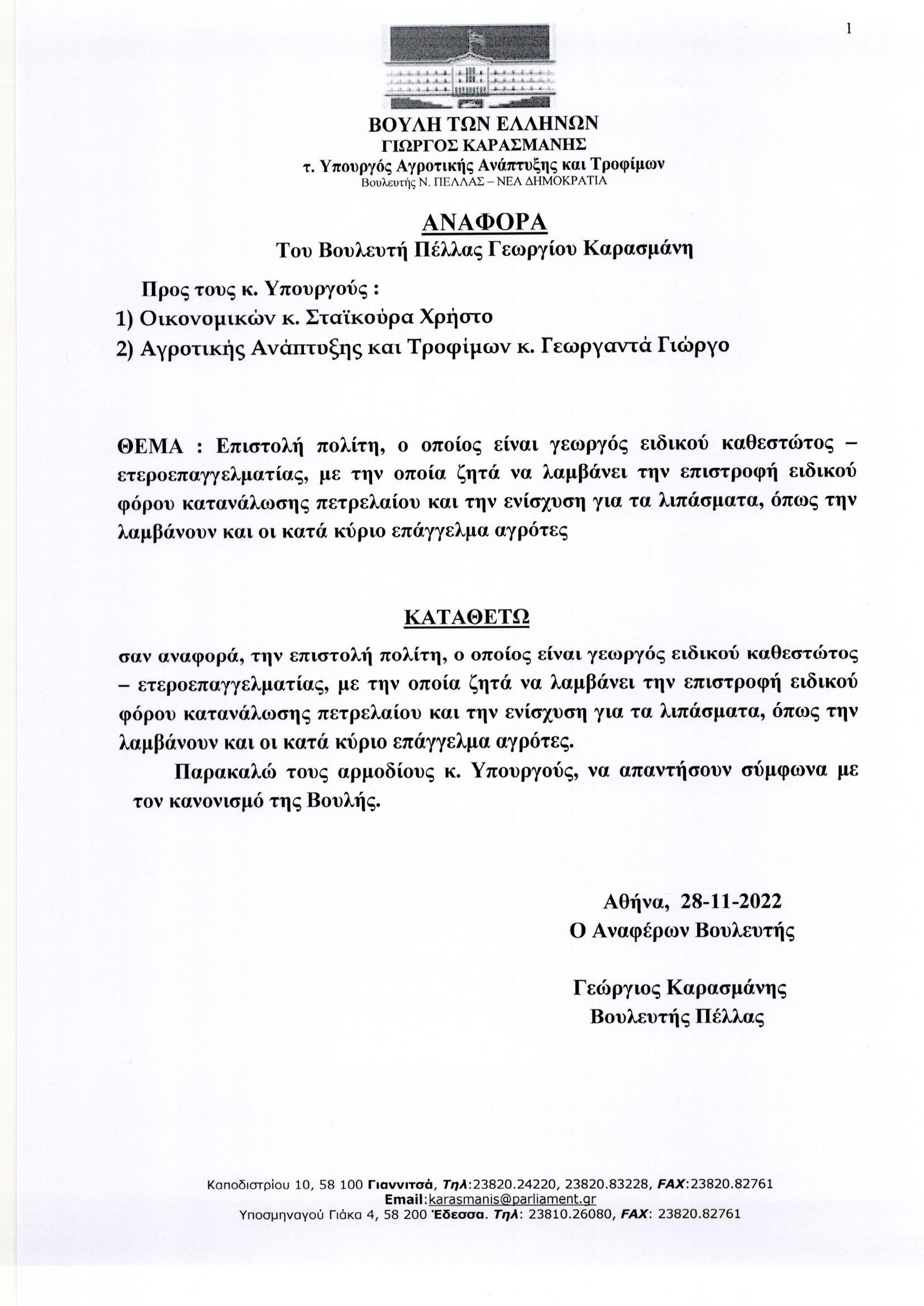 1

ΒΟΥΛΗ ΤΩΝ ΕΛΛΗΝΩΝ
ΓΙΩΡΓΟΣ ΚΑΡΑΣΜΑΝΗΣ
τ. Υπουργός Αγροτικής Ανάπτυξης και Τροφίμων
Βουλευτής Ν. ΠΕΛΛΑΣ – ΝΕΑ ΔΗΜΟΚΡΑΤΙΑ

ΑΝΑΦΟΡΑ
Του Βουλευτή Πέλλας Γεωργίου Καρασμάνη

Προς τους κ. Υπουργούς :
1) Οικονομικών κ. Σταϊκούρα Χρήστο
2) Αγροτικής Ανάπτυξης και Τροφίμων κ. Γεωργαντά Γιώργο

ΘΕΜΑ : Επιστολή πολίτη, ο οποίος είναι γεωργός ειδικού καθεστώτος – ετεροεπαγγελματίας, με την οποία ζητά να λαμβάνει την επιστροφή ειδικού φόρου κατανάλωσης πετρελαίου και την ενίσχυση για τα λιπάσματα, όπως την λαμβάνουν και οι κατά κύριο επάγγελμα αγρότες

ΚΑΤΑΘΕΤΩ

σαν αναφορά, την επιστολή πολίτη, ο οποίος είναι γεωργός ειδικού καθεστώτος – ετεροεπαγγελματίας, με την οποία ζητά να λαμβάνει την επιστροφή ειδικού φόρου κατανάλωσης πετρελαίου και την ενίσχυση για τα λιπάσματα, όπως την λαμβάνουν και οι κατά κύριο επάγγελμα αγρότες.

Παρακαλώ τους αρμοδίους κ. Υπουργούς, να απαντήσουν σύμφωνα με τον κανονισμό της Βουλής.

Αθήνα, 28-11-2022
Ο Αναφέρων Βουλευτής

Γεώργιος Καρασμάνης
Βουλευτής Πέλλας

Καποδιστρίου 10, 58 100 Γιαννιτσά, Τηλ:23820.24220, 23820.83228, FAX:23820.82761
Email:karasmanis@parliament.gr
Υποσμηναγού Γιάκα 4, 58 200 Έδεσσα. Τηλ: 23810.26080, FAX: 23820.82761